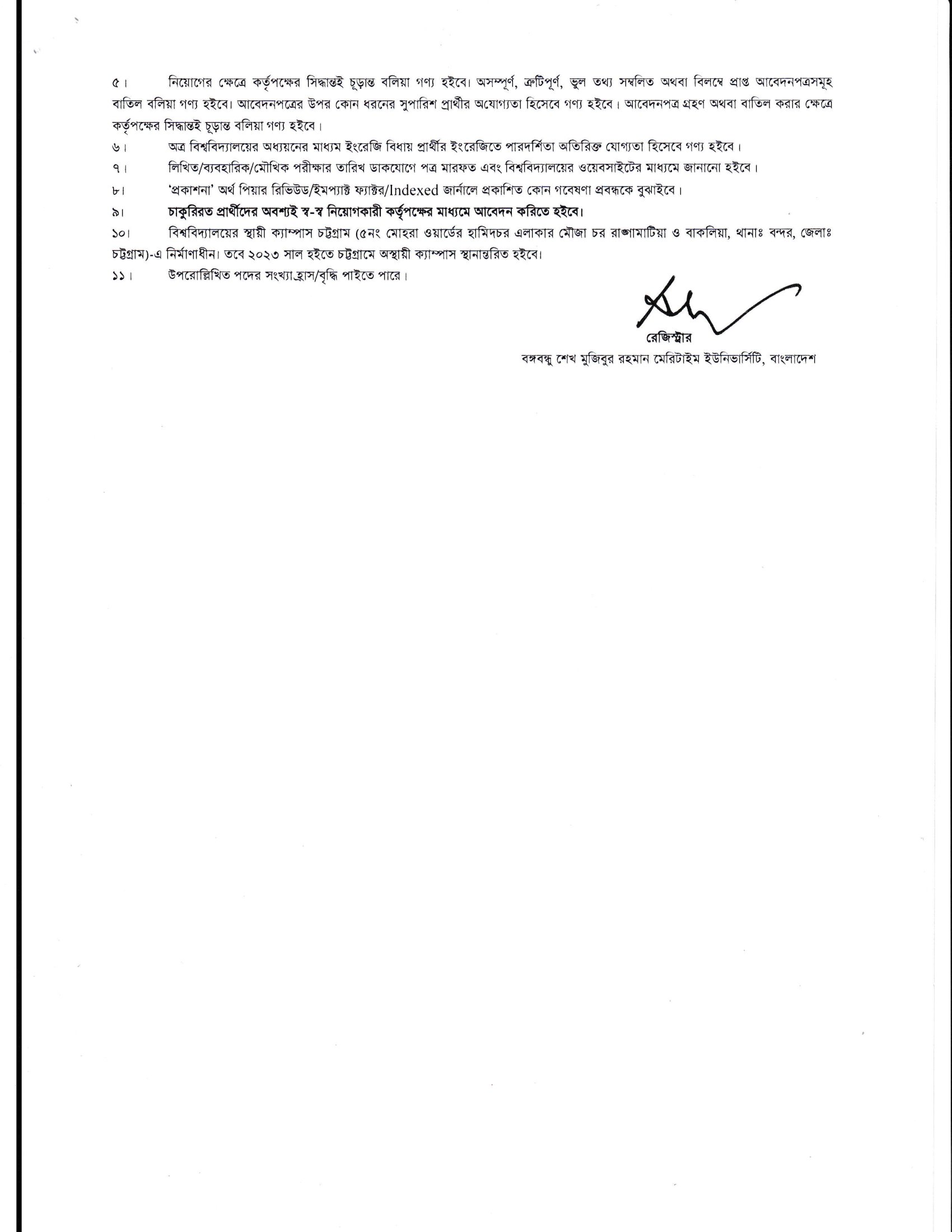 ৫। নিয়োগের ক্ষেত্রে কর্তৃপক্ষের সিদ্ধান্তই চূড়ান্ত বলিয়া গণ্য হইবে। অসম্পূর্ণ, ত্রুটিপূর্ণ, ভুল তথ্য সম্বলিত অথবা বিলম্বে প্রাপ্ত আবেদনপত্রসমূহ বাতিল বলিয়া গণ্য হইবে। আবেদনপত্রের উপর কোন ধরনের সুপারিশ প্রার্থীর অযোগ্যতা হিসেবে গণ্য হইবে। আবেদনপত্র গ্রহণ অথবা বাতিল করার ক্ষেত্রে কর্তৃপক্ষের সিদ্ধান্তই চূড়ান্ত বলিয়া গণ্য হইবে।

৬। অত্র বিশ্ববিদ্যালয়ের অধ্যয়নের মাধ্যম ইংরেজি বিধায় প্রার্থীর ইংরেজিতে পারদর্শিতা অতিরিক্ত যোগ্যতা হিসেবে গণ্য হইবে।

৭। লিখিত/ব্যবহারিক/মৌখিক পরীক্ষার তারিখ ডাকযোগে পত্র মারফত এবং বিশ্ববিদ্যালয়ের ওয়েবসাইটের মাধ্যমে জানানো হইবে।

৮। 'প্রকাশনা' অর্থ পিয়ার রিভিউড/ইমপ্যাক্ট ফ্যাক্টর/Indexed জার্নালে প্রকাশিত কোন গবেষণা প্রবন্ধকে বুঝাইবে।

৯। চাকুরিরত প্রার্থীদের অবশ্যই স্ব-স্ব নিয়োগকারী কর্তৃপক্ষের মাধ্যমে আবেদন করিতে হইবে।

১০। বিশ্ববিদ্যালয়ের স্থায়ী ক্যাম্পাস চট্টগ্রাম (৫নং মোহরা ওয়ার্ডের হামিদচর এলাকার মৌজা চর রাঙ্গামাটিয়া ও বাকলিয়া, থানাঃ বন্দর, জেলাঃ চট্টগ্রাম)-এ নির্মাণাধীন। তবে ২০২৩ সাল হইতে চট্টগ্রামে অস্থায়ী ক্যাম্পাস স্থানান্তরিত হইবে।

১১। উপরোল্লিখিত পদের সংখ্যা হ্রাস/বৃদ্ধি পাইতে পারে।

রেজিস্ট্রার
বঙ্গবন্ধু শেখ মুজিবুর রহমান মেরিটাইম ইউনিভার্সিটি, বাংলাদেশ